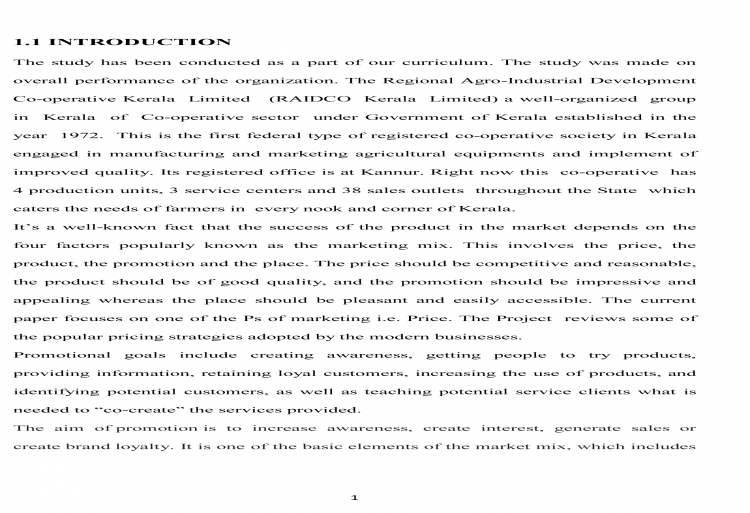 1.1 INTRODUCTION

The study has been conducted as a part of our curriculum. The study was made on overall performance of the organization. The Regional Agro-Industrial Development Co-operative Kerala Limited (RAIDCO Kerala Limited) a well-organized group in Kerala of Co-operative sector under Government of Kerala established in the year 1972. This is the first federal type of registered co-operative society in Kerala engaged in manufacturing and marketing agricultural equipments and implement of improved quality. Its registered office is at Kannur. Right now this co-operative has 4 production units, 3 service centers and 38 sales outlets throughout the State which caters the needs of farmers in every nook and corner of Kerala.

It's a well-known fact that the success of the product in the market depends on the four factors popularly known as the marketing mix. This involves the price, the product, the promotion and the place. The price should be competitive and reasonable, the product should be of good quality, and the promotion should be impressive and appealing whereas the place should be pleasant and easily accessible. The current paper focuses on one of the Ps of marketing i.e. Price. The Project reviews some of the popular pricing strategies adopted by the modern businesses.

Promotional goals include creating awareness, getting people to try products, providing information, retaining loyal customers, increasing the use of products, and identifying potential customers, as well as teaching potential service clients what is needed to "co-create" the services provided.

The aim of promotion is to increase awareness, create interest, generate sales or create brand loyalty. It is one of the basic elements of the market mix, which includes

1